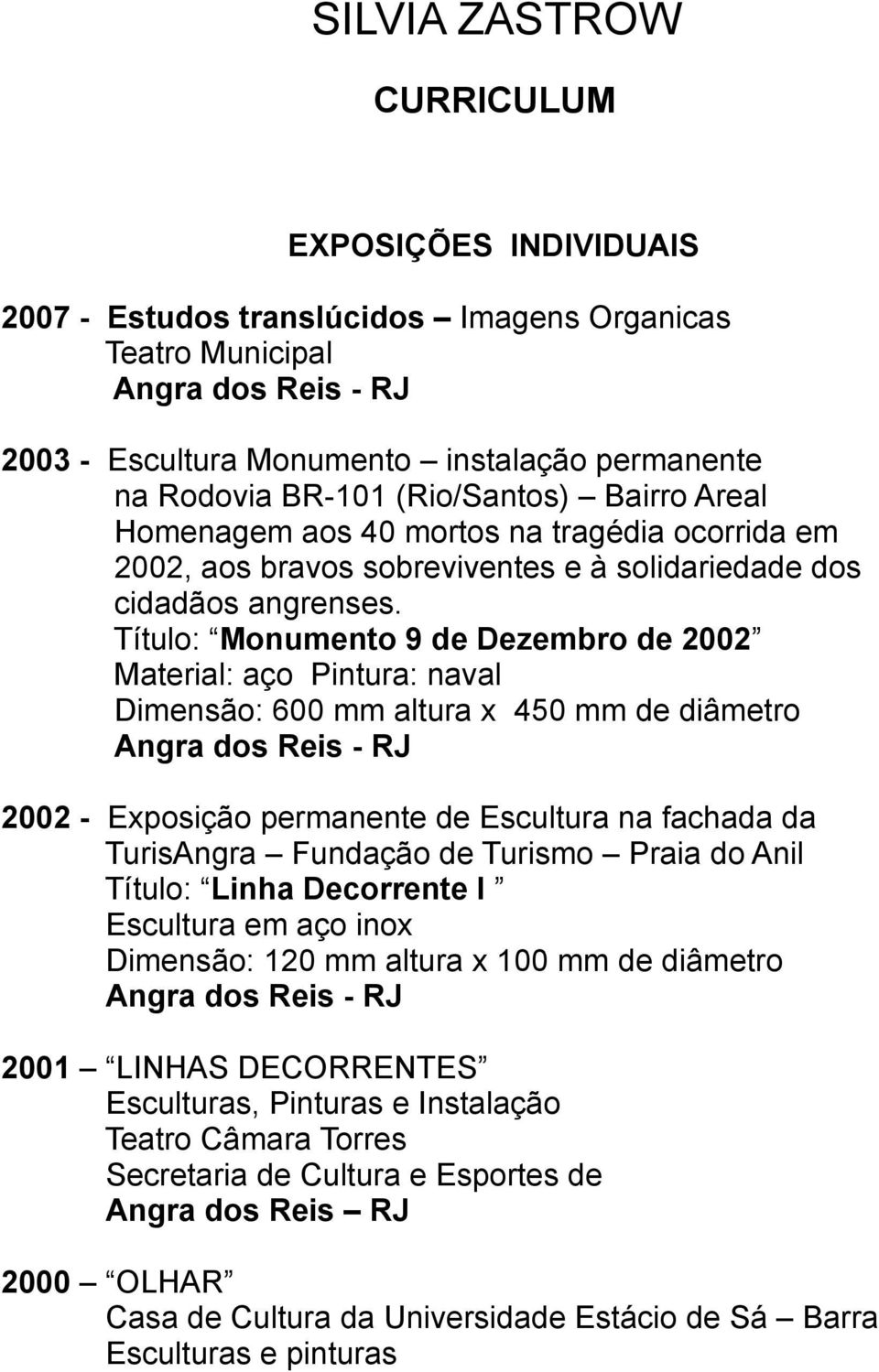 SILVIA ZASTROW

CURRICULUM

EXPOSIÇÕES INDIVIDUAIS

2007 - Estudos translúcidos – Imagens Organicas
Teatro Municipal
Angra dos Reis - RJ

2003 - Escultura Monumento – instalação permanente na Rodovia BR-101 (Rio/Santos) – Bairro Areal
Homenagem aos 40 mortos na tragédia ocorrida em 2002, aos bravos sobreviventes e à solidariedade dos cidadãos angrenses.
Título: “Monumento 9 de Dezembro de 2002”
Material: aço Pintura: naval
Dimensão: 600 mm altura x 450 mm de diâmetro
Angra dos Reis - RJ

2002 - Exposição permanente de Escultura na fachada da TurisAngra – Fundação de Turismo – Praia do Anil
Título: “Linha Decorrente I ”
Escultura em aço inox
Dimensão: 120 mm altura x 100 mm de diâmetro
Angra dos Reis - RJ

2001 – “LINHAS DECORRENTES”
Esculturas, Pinturas e Instalação
Teatro Câmara Torres
Secretaria de Cultura e Esportes de
Angra dos Reis – RJ

2000 – “OLHAR”
Casa de Cultura da Universidade Estácio de Sá – Barra
Esculturas e pinturas